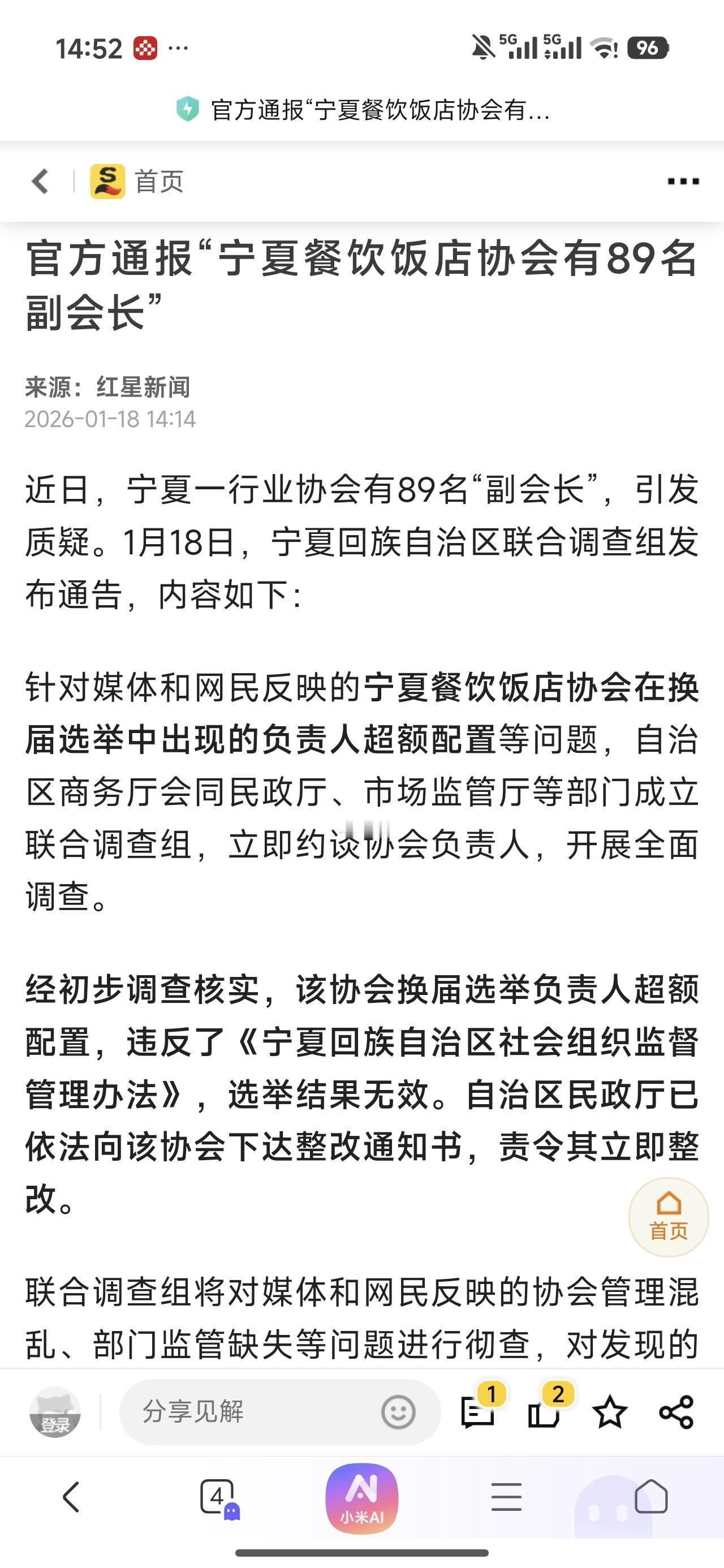 14:52 ···

5G 5G 96

官方通报“宁夏餐饮饭店协会有...

首页

官方通报“宁夏餐饮饭店协会有89名副会长”

来源：红星新闻
2026-01-18 14:14

近日，宁夏一行业协会有89名“副会长”，引发质疑。1月18日，宁夏回族自治区联合调查组发布通告，内容如下：

针对媒体和网民反映的宁夏餐饮饭店协会在换届选举中出现的负责人超额配置等问题，自治区商务厅会同民政厅、市场监管厅等部门成立联合调查组，立即约谈协会负责人，开展全面调查。

经初步调查核实，该协会换届选举负责人超额配置，违反了《宁夏回族自治区社会组织监督管理办法》，选举结果无效。自治区民政厅已依法向该协会下达整改通知书，责令其立即整改。

首页

联合调查组将对媒体和网民反映的协会管理混乱、部门监管缺失等问题进行彻查，对发现的

登录

分享见解

1

2

4

小米AI